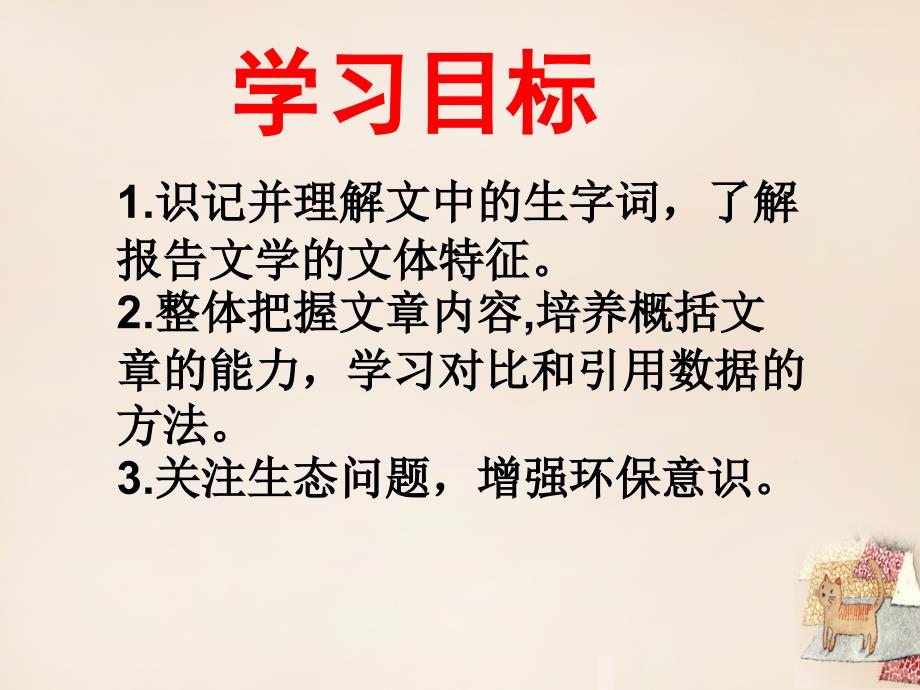 学习目标

1.识记并理解文中的生字词，了解报告文学的文体特征。
2.整体把握文章内容,培养概括文章的能力，学习对比和引用数据的方法。
3.关注生态问题，增强环保意识。